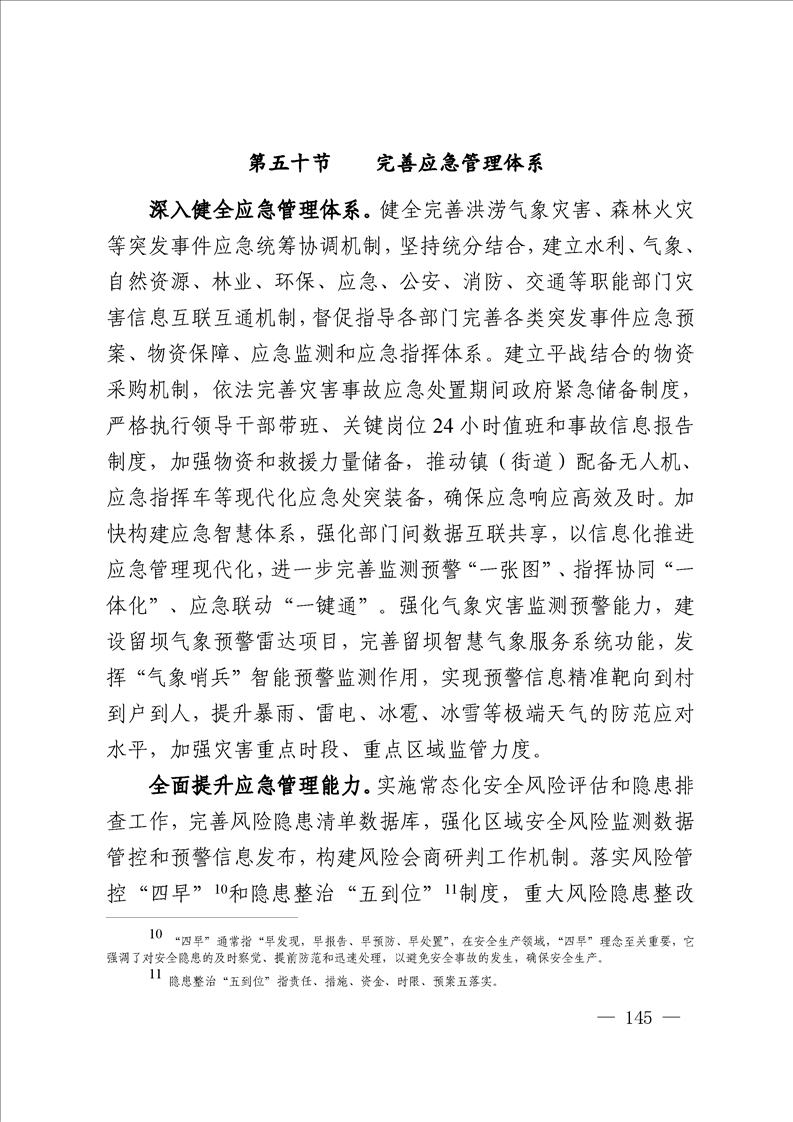 第五十节　完善应急管理体系

深入健全应急管理体系。健全完善洪涝气象灾害、森林火灾等突发事件应急统筹协调机制，坚持统分结合，建立水利、气象、自然资源、林业、环保、应急、公安、消防、交通等职能部门灾害信息互联互通机制，督促指导各部门完善各类突发事件应急预案、物资保障、应急监测和应急指挥体系。建立平战结合的物资采购机制，依法完善灾害事故应急处置期间政府紧急储备制度，严格执行领导干部带班、关键岗位24小时值班和事故信息报告制度，加强物资和救援力量储备，推动镇（街道）配备无人机、应急指挥车等现代化应急处突装备，确保应急响应高效及时。加快构建应急智慧体系，强化部门间数据互联共享，以信息化推进应急管理现代化，进一步完善监测预警“一张图”、指挥协同“一体化”、应急联动“一键通”。强化气象灾害监测预警能力，建设留坝气象预警雷达项目，完善留坝智慧气象服务系统功能，发挥“气象哨兵”智能预警监测作用，实现预警信息精准靶向到村到户到人，提升暴雨、雷电、冰雹、冰雪等极端天气的防范应对水平，加强灾害重点时段、重点区域监管力度。

全面提升应急管理能力。实施常态化安全风险评估和隐患排查工作，完善风险隐患清单数据库，强化区域安全风险监测数据管控和预警信息发布，构建风险会商研判工作机制。落实风险管控“四早”$^{10}$和隐患整治“五到位”$^{11}$制度，重大风险隐患整改

10 “四早”通常指“早发现，早报告、早预防、早处置”，在安全生产领域，“四早”理念至关重要，它强调了对安全隐患的及时察觉、提前防范和迅速处理，以避免安全事故的发生，确保安全生产。

11 隐患整治“五到位”指责任、措施、资金、时限、预案五落实。

— 145 —